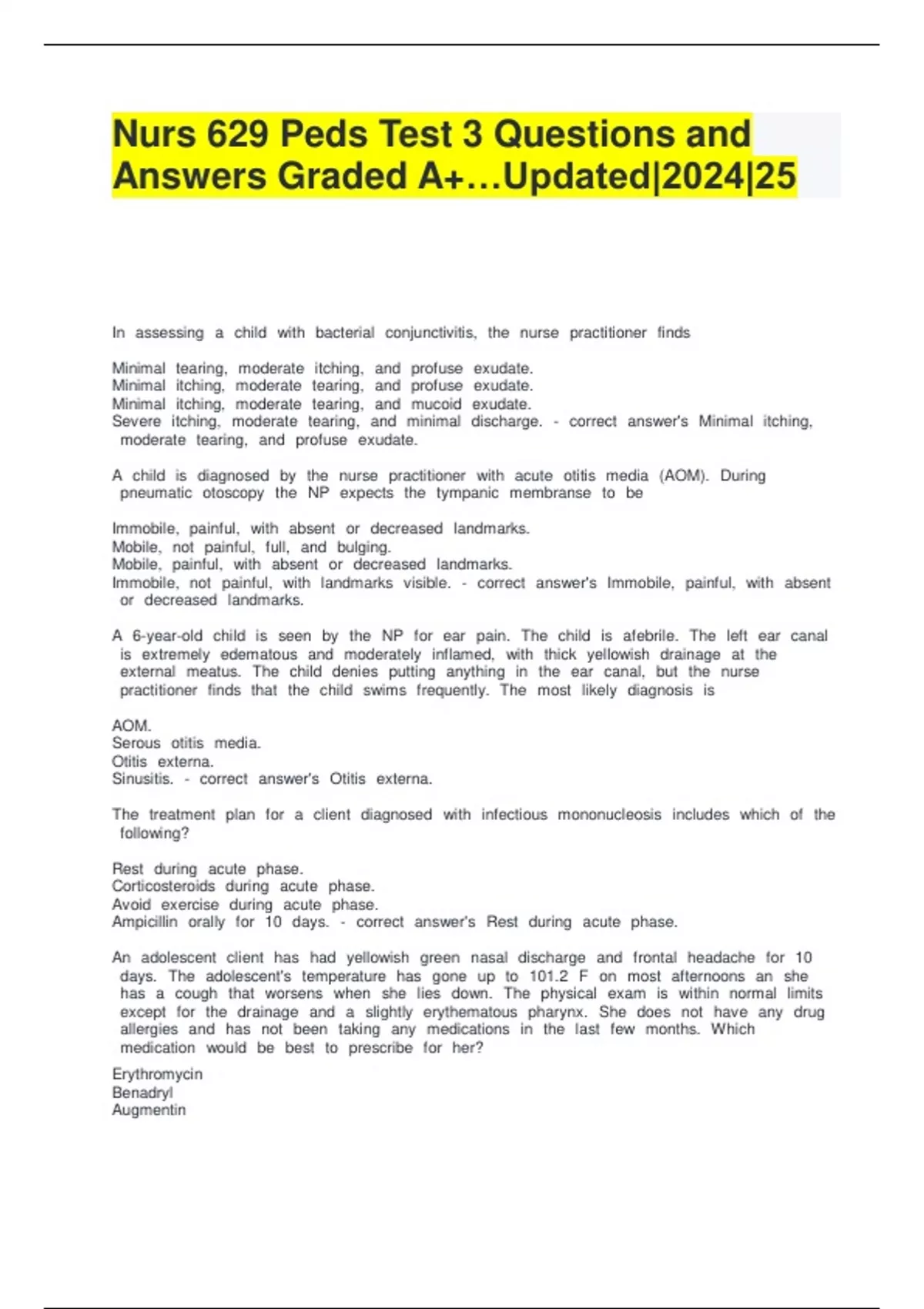 Nurs 629 Peds Test 3 Questions and Answers Graded A+…Updated|2024|25

In assessing a child with bacterial conjunctivitis, the nurse practitioner finds

Minimal tearing, moderate itching, and profuse exudate.
Minimal itching, moderate tearing, and profuse exudate.
Minimal itching, moderate tearing, and mucoid exudate.
Severe itching, moderate tearing, and minimal discharge. - correct answer's Minimal itching, moderate tearing, and profuse exudate.

A child is diagnosed by the nurse practitioner with acute otitis media (AOM). During pneumatic otoscopy the NP expects the tympanic membranse to be

Immobile, painful, with absent or decreased landmarks.
Mobile, not painful, full, and bulging.
Mobile, painful, with absent or decreased landmarks.
Immobile, not painful, with landmarks visible. - correct answer's Immobile, painful, with absent or decreased landmarks.

A 6-year-old child is seen by the NP for ear pain. The child is afebrile. The left ear canal is extremely edematous and moderately inflamed, with thick yellowish drainage at the external meatus. The child denies putting anything in the ear canal, but the nurse practitioner finds that the child swims frequently. The most likely diagnosis is

AOM.
Serous otitis media.
Otitis externa.
Sinusitis. - correct answer's Otitis externa.

The treatment plan for a client diagnosed with infectious mononucleosis includes which of the following?

Rest during acute phase.
Corticosteroids during acute phase.
Avoid exercise during acute phase.
Ampicillin orally for 10 days. - correct answer's Rest during acute phase.

An adolescent client has had yellowish green nasal discharge and frontal headache for 10 days. The adolescent's temperature has gone up to 101.2 F on most afternoons an she has a cough that worsens when she lies down. The physical exam is within normal limits except for the drainage and a slightly erythematous pharynx. She does not have any drug allergies and has not been taking any medications in the last few months. Which medication would be best to prescribe for her?

Erythromycin
Benadryl
Augmentin